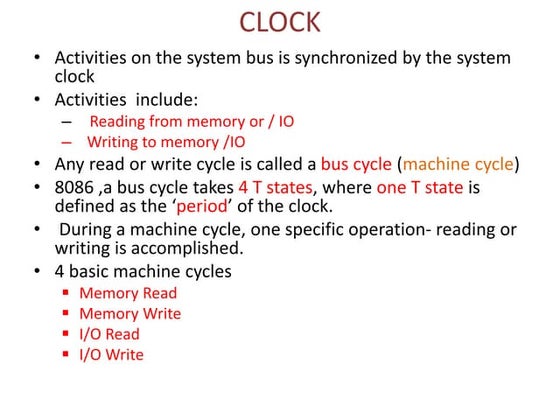 CLOCK

• Activities on the system bus is synchronized by the system clock
• Activities include:
– Reading from memory or / IO
– Writing to memory /IO
• Any read or write cycle is called a bus cycle (machine cycle)
• 8086 ,a bus cycle takes 4 T states, where one T state is defined as the ‘period’ of the clock.
• During a machine cycle, one specific operation- reading or writing is accomplished.
• 4 basic machine cycles
▪ Memory Read
▪ Memory Write
▪ I/O Read
▪ I/O Write